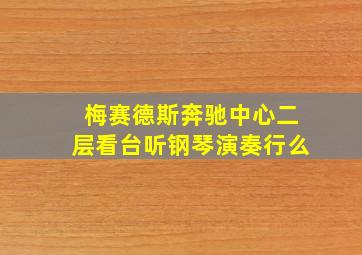 梅赛德斯奔驰中心二层看台听钢琴演奏行么